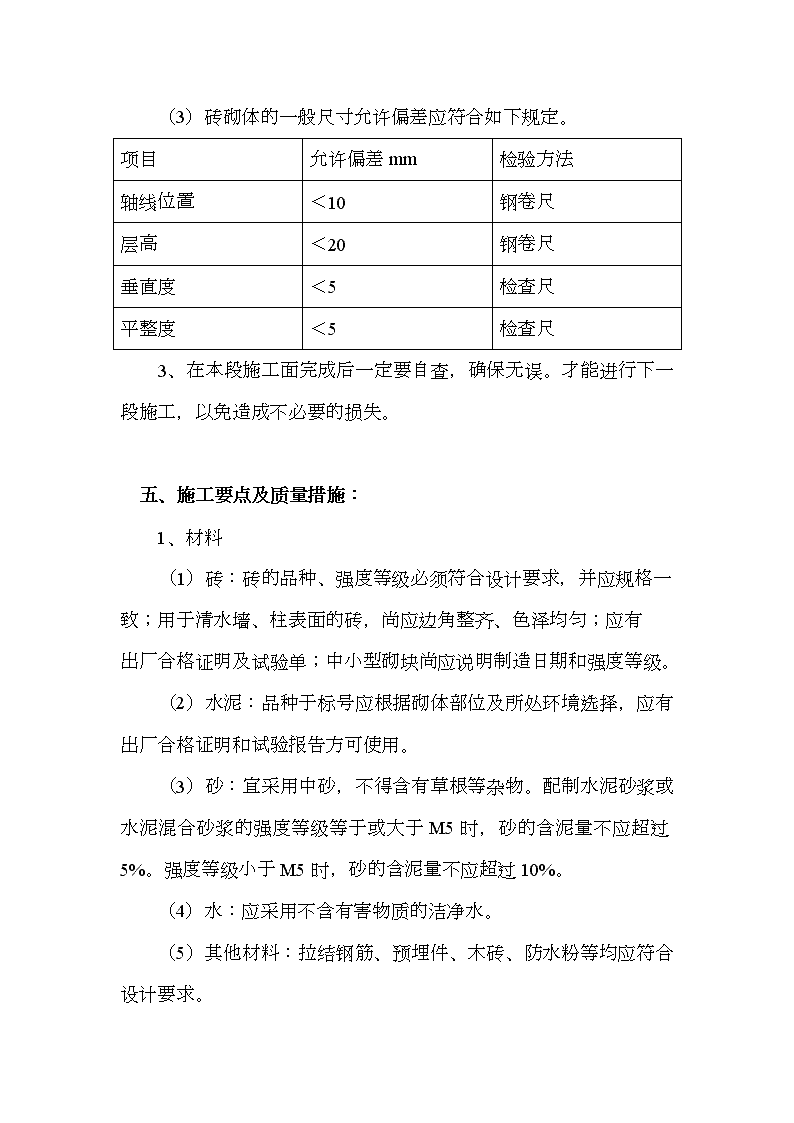 （3）砖砌体的一般尺寸允许偏差应符合如下规定。

| 项目 | 允许偏差 mm | 检验方法 |
|---|---|---|
| 轴线位置 | ＜10 | 钢卷尺 |
| 层高 | ＜20 | 钢卷尺 |
| 垂直度 | ＜5 | 检查尺 |
| 平整度 | ＜5 | 检查尺 |

3、在本段施工面完成后一定要自查，确保无误。才能进行下一段施工，以免造成不必要的损失。

五、施工要点及质量措施：

1、材料

（1）砖：砖的品种、强度等级必须符合设计要求，并应规格一致；用于清水墙、柱表面的砖，尚应边角整齐、色泽均匀；应有出厂合格证明及试验单；中小型砌块尚应说明制造日期和强度等级。

（2）水泥：品种于标号应根据砌体部位及所处环境选择，应有出厂合格证明和试验报告方可使用。

（3）砂：宜采用中砂，不得含有草根等杂物。配制水泥砂浆或水泥混合砂浆的强度等级等于或大于 M5 时，砂的含泥量不应超过 5%。强度等级小于 M5 时，砂的含泥量不应超过 10%。

（4）水：应采用不含有害物质的洁净水。

（5）其他材料：拉结钢筋、预埋件、木砖、防水粉等均应符合设计要求。